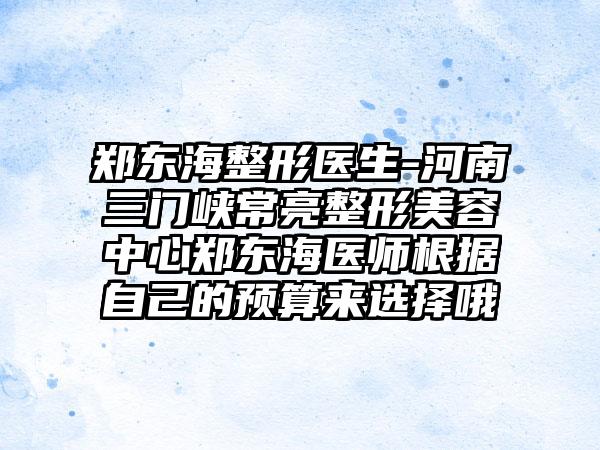 郑东海整形医生-河南三门峡常亮整形美容中心郑东海医师根据自己的预算来选择哦